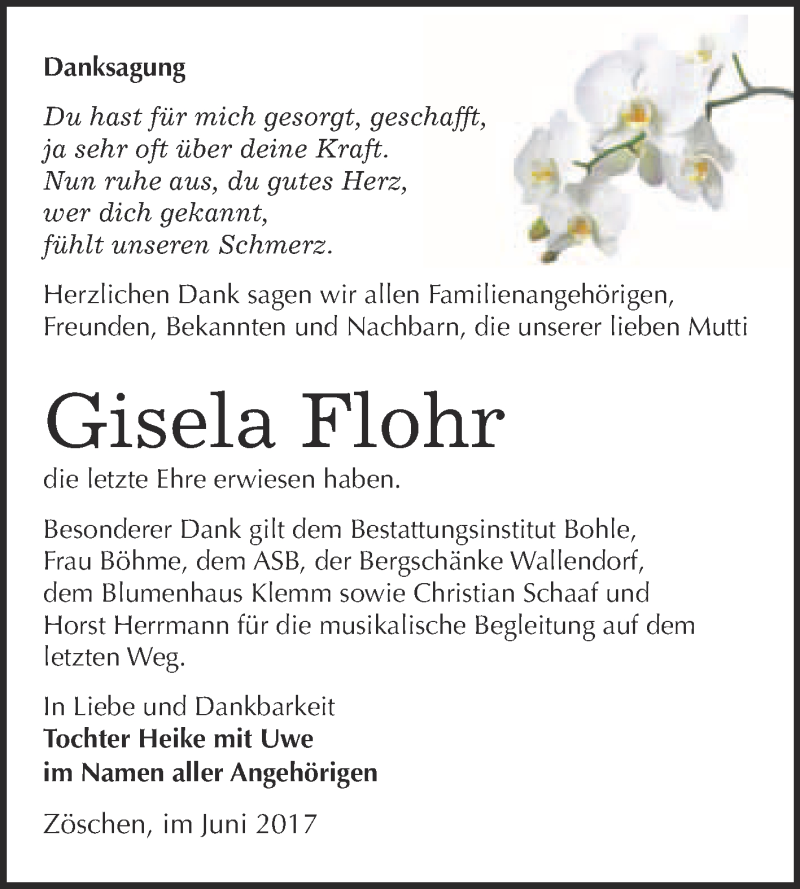 Danksagung

Du hast für mich gesorgt, geschafft,
ja sehr oft über deine Kraft.
Nun ruhe aus, du gutes Herz,
wer dich gekannt,
fühlt unseren Schmerz.

Herzlichen Dank sagen wir allen Familienangehörigen, Freunden, Bekannten und Nachbarn, die unserer lieben Mutti

Gisela Flohr

die letzte Ehre erwiesen haben.

Besonderer Dank gilt dem Bestattungsinstitut Bohle, Frau Böhme, dem ASB, der Bergschänke Wallendorf, dem Blumenhaus Klemm sowie Christian Schaaf und Horst Herrmann für die musikalische Begleitung auf dem letzten Weg.

In Liebe und Dankbarkeit
Tochter Heike mit Uwe
im Namen aller Angehörigen

Zöschen, im Juni 2017